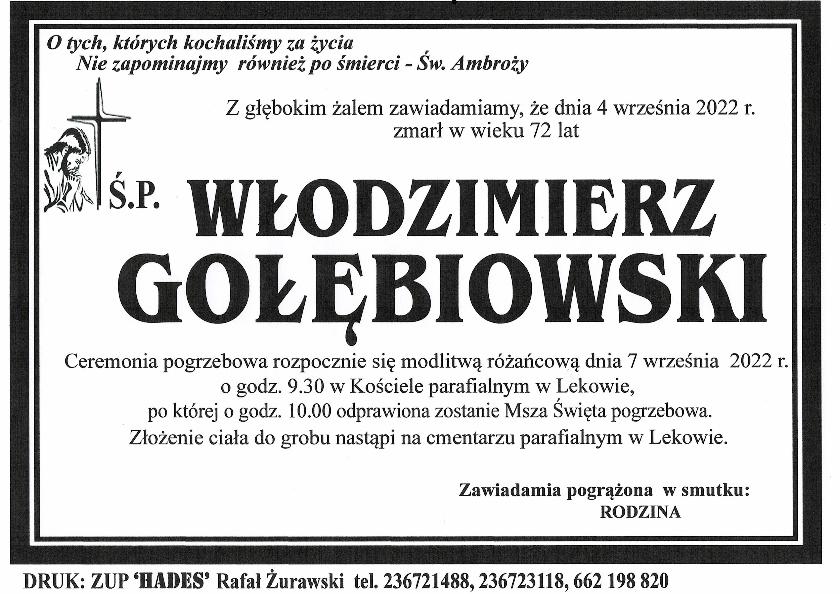 O tych, których kochaliśmy za życia
Nie zapominajmy również po śmierci - Św. Ambroży

Z głębokim żalem zawiadamiamy, że dnia 4 września 2022 r. zmarł w wieku 72 lat

Ś.P. WŁODZIMIERZ GOŁĘBIOWSKI

Ceremonia pogrzebowa rozpocznie się modlitwą różańcową dnia 7 września 2022 r. o godz. 9.30 w Kościele parafialnym w Lekowie, po której o godz. 10.00 odprawiona zostanie Msza Święta pogrzebowa. Złożenie ciała do grobu nastąpi na cmentarzu parafialnym w Lekowie.

Zawiadamia pogrążona w smutku:
RODZINA

DRUK: ZUP 'HADES' Rafał Żurawski tel. 236721488, 236723118, 662 198 820